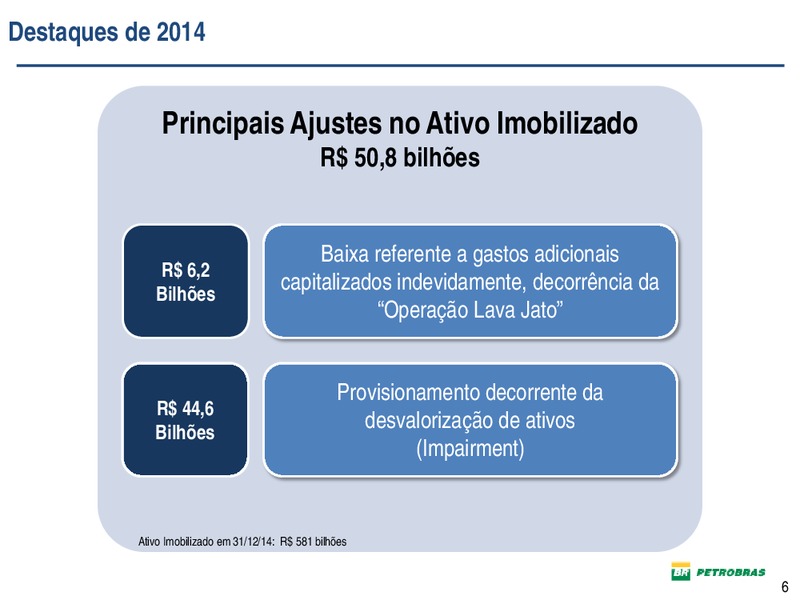 Destaques de 2014

Principais Ajustes no Ativo Imobilizado
R$ 50,8 bilhões

R$ 6,2
Bilhões

Baixa referente a gastos adicionais capitalizados indevidamente, decorrência da “Operação Lava Jato”

R$ 44,6
Bilhões

Provisionamento decorrente da desvalorização de ativos
(Impairment)

Ativo Imobilizado em 31/12/14: R$ 581 bilhões

BR PETROBRAS

6